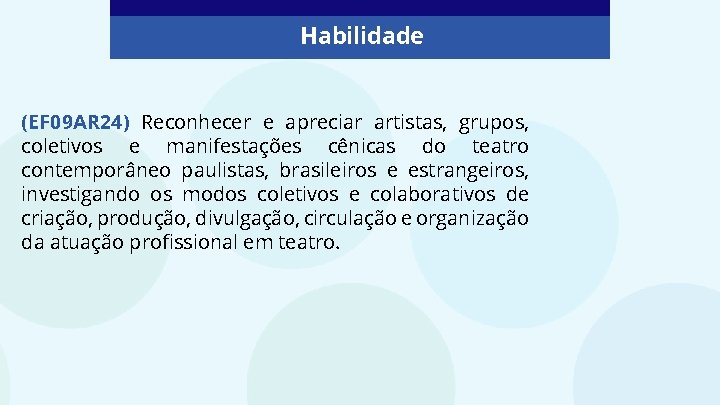 Habilidade

(EF09AR24) Reconhecer e apreciar artistas, grupos, coletivos e manifestações cênicas do teatro contemporâneo paulistas, brasileiros e estrangeiros, investigando os modos coletivos e colaborativos de criação, produção, divulgação, circulação e organização da atuação profissional em teatro.